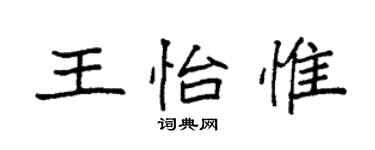 王怡惟

词典网